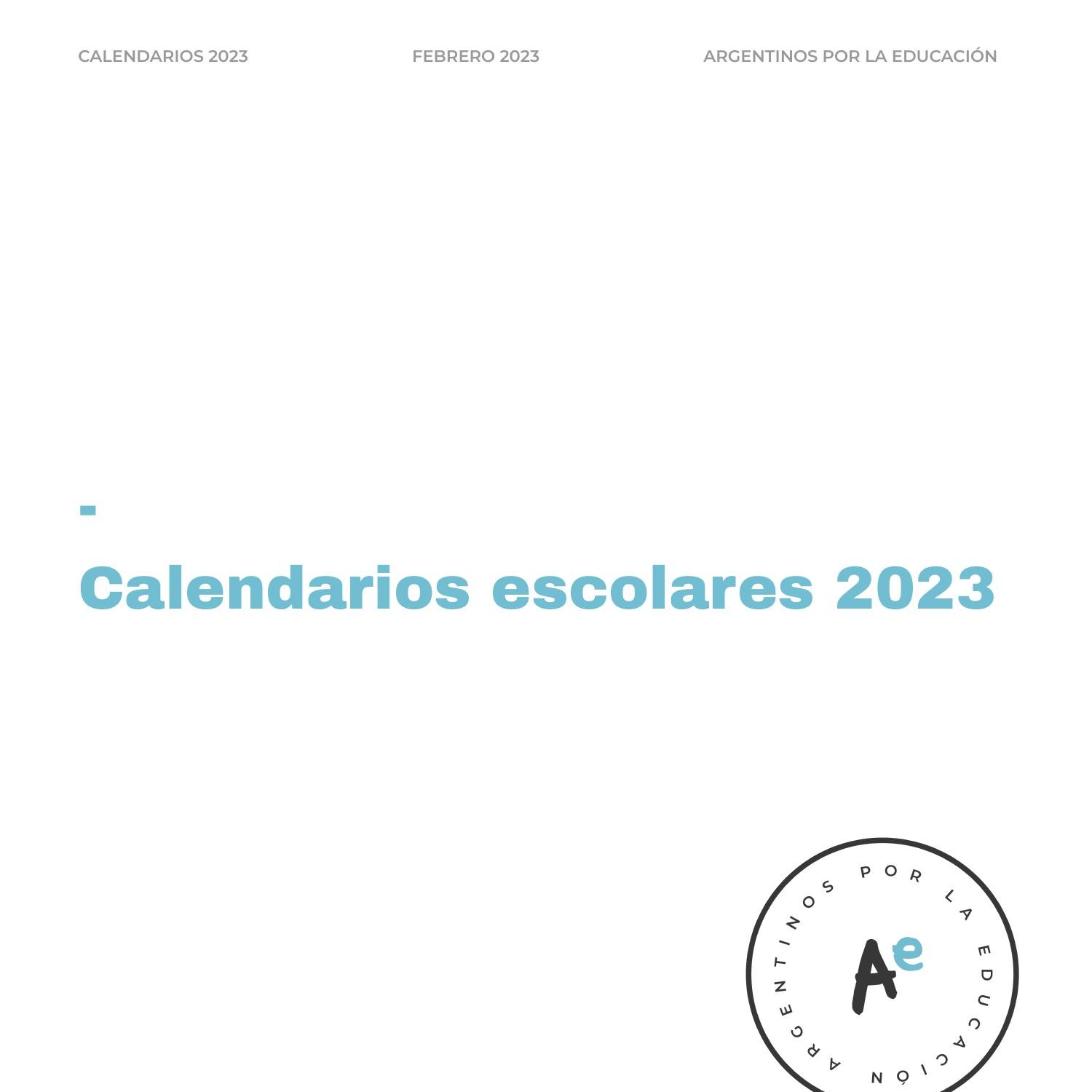 CALENDARIOS 2023

FEBRERO 2023

ARGENTINOS POR LA EDUCACIÓN

-

Calendarios escolares 2023

ARGENTINOS POR LA EDUCACIÓN

Ae